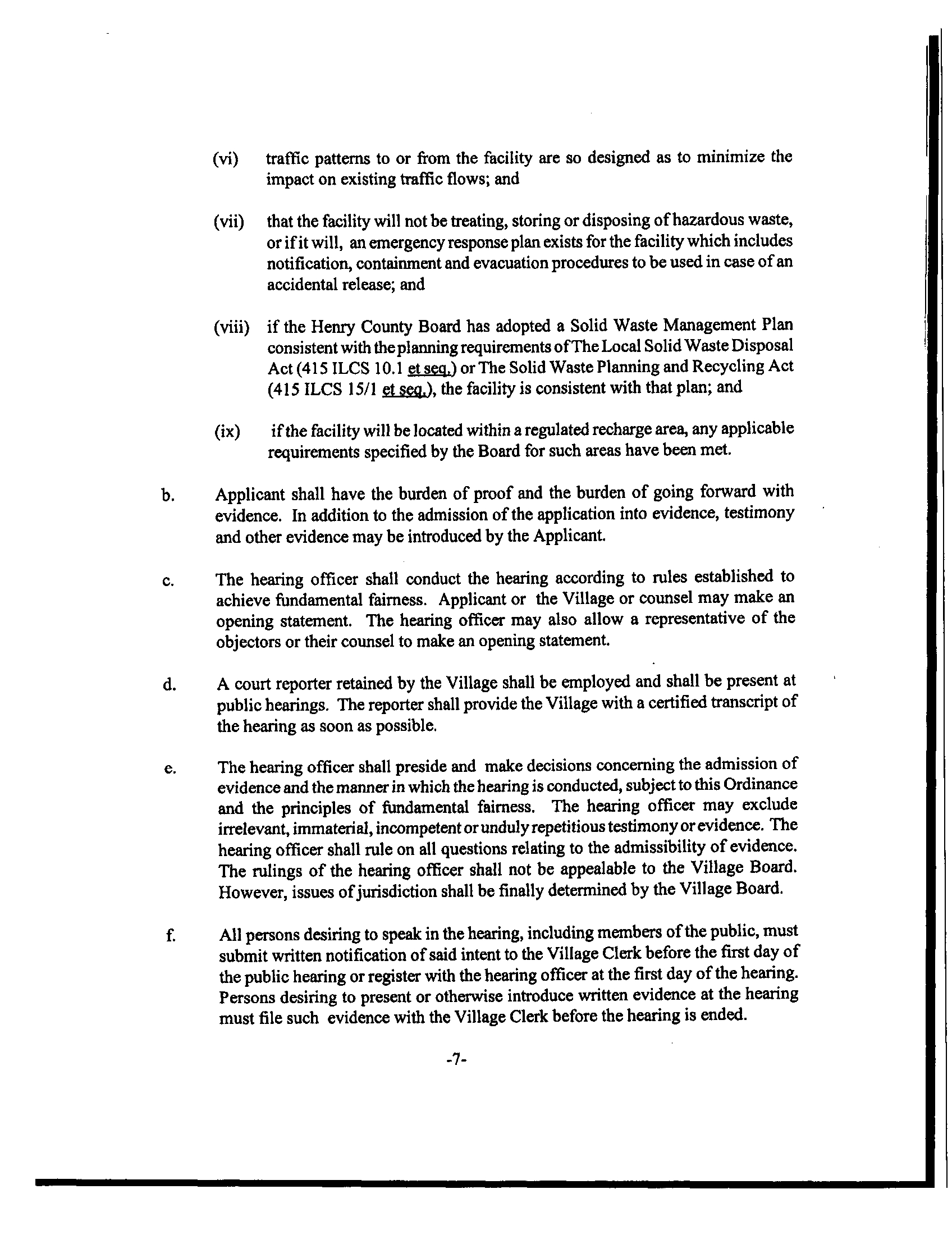 (vi) traffic patterns to or from the facility are so designed as to minimize the impact on existing traffic flows; and

(vii) that the facility will not be treating, storing or disposing of hazardous waste, or if it will, an emergency response plan exists for the facility which includes notification, containment and evacuation procedures to be used in case of an accidental release; and

(viii) if the Henry County Board has adopted a Solid Waste Management Plan consistent with the planning requirements of The Local Solid Waste Disposal Act (415 ILCS 10.1 et seq.) or The Solid Waste Planning and Recycling Act (415 ILCS 15/1 et seq.), the facility is consistent with that plan; and

(ix) if the facility will be located within a regulated recharge area, any applicable requirements specified by the Board for such areas have been met.

b. Applicant shall have the burden of proof and the burden of going forward with evidence. In addition to the admission of the application into evidence, testimony and other evidence may be introduced by the Applicant.

c. The hearing officer shall conduct the hearing according to rules established to achieve fundamental fairness. Applicant or the Village or counsel may make an opening statement. The hearing officer may also allow a representative of the objectors or their counsel to make an opening statement.

d. A court reporter retained by the Village shall be employed and shall be present at public hearings. The reporter shall provide the Village with a certified transcript of the hearing as soon as possible.

e. The hearing officer shall preside and make decisions concerning the admission of evidence and the manner in which the hearing is conducted, subject to this Ordinance and the principles of fundamental fairness. The hearing officer may exclude irrelevant, immaterial, incompetent or unduly repetitious testimony or evidence. The hearing officer shall rule on all questions relating to the admissibility of evidence. The rulings of the hearing officer shall not be appealable to the Village Board. However, issues of jurisdiction shall be finally determined by the Village Board.

f. All persons desiring to speak in the hearing, including members of the public, must submit written notification of said intent to the Village Clerk before the first day of the public hearing or register with the hearing officer at the first day of the hearing. Persons desiring to present or otherwise introduce written evidence at the hearing must file such evidence with the Village Clerk before the hearing is ended.

-7-